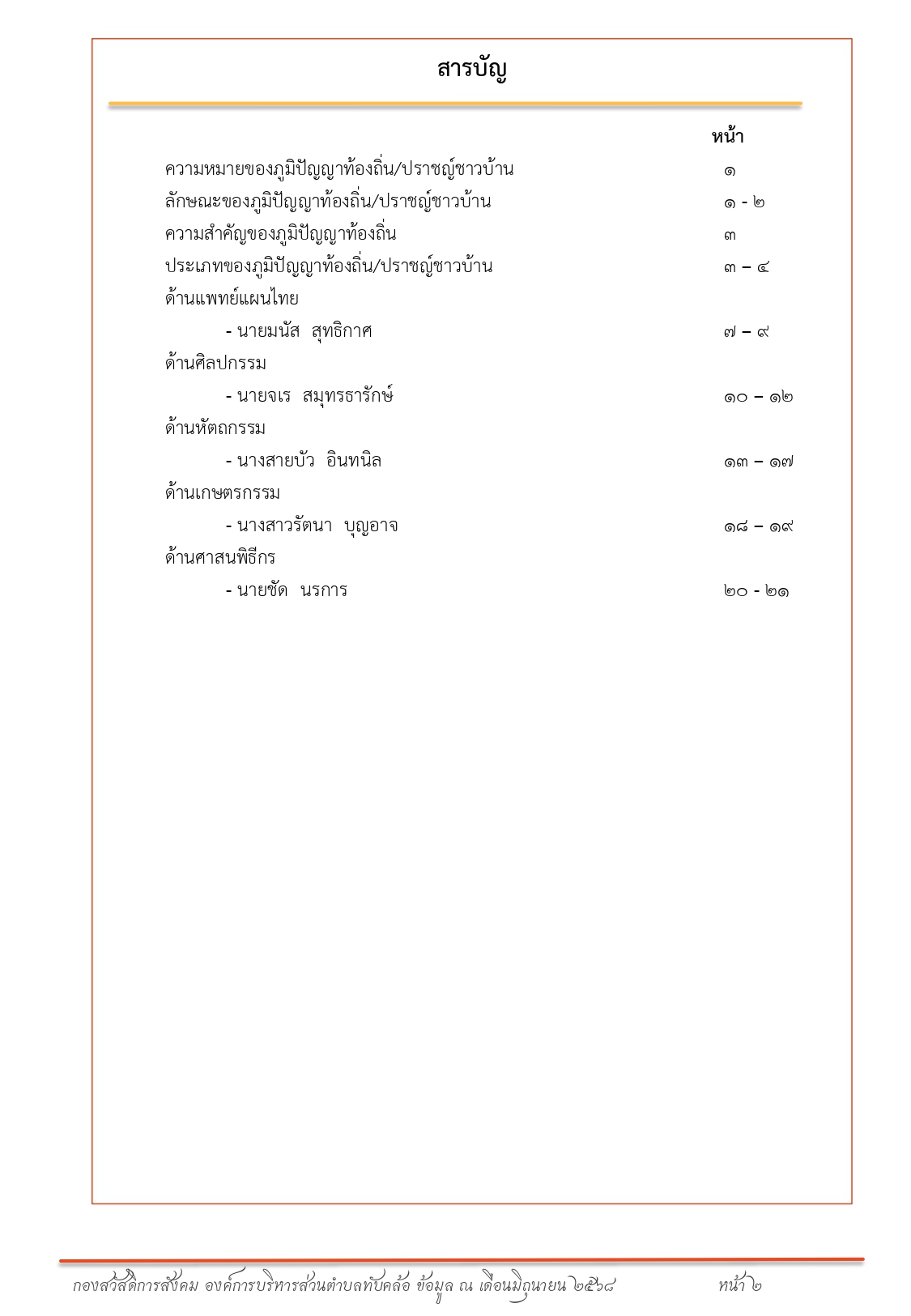 สารบัญ

หน้า

ความหมายของภูมิปัญญาท้องถิ่น/ปราชญ์ชาวบ้าน ๑

ลักษณะของภูมิปัญญาท้องถิ่น/ปราชญ์ชาวบ้าน ๑ - ๒

ความสำคัญของภูมิปัญญาท้องถิ่น ๓

ประเภทของภูมิปัญญาท้องถิ่น/ปราชญ์ชาวบ้าน ๓ – ๔

ด้านแพทย์แผนไทย

- นายมนัส สุทธิกาศ ๗ – ๙

ด้านศิลปกรรม

- นายจเร สมุทรธารักษ์ ๑๐ – ๑๒

ด้านหัตถกรรม

- นางสายบัว อินทนิล ๑๓ – ๑๗

ด้านเกษตรกรรม

- นางสาวรัตนา บุญอาจ ๑๘ – ๑๙

ด้านศาสนพิธีกร

- นายชัด นรการ ๒๐ - ๒๑

กองสวัสดิการสังคม องค์การบริหารส่วนตำบลทับคล้อ ข้อมูล ณ เดือนมิถุนายน ๒๕๖๘ หน้า ๒